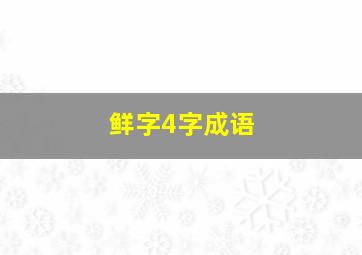 鲜字4字成语